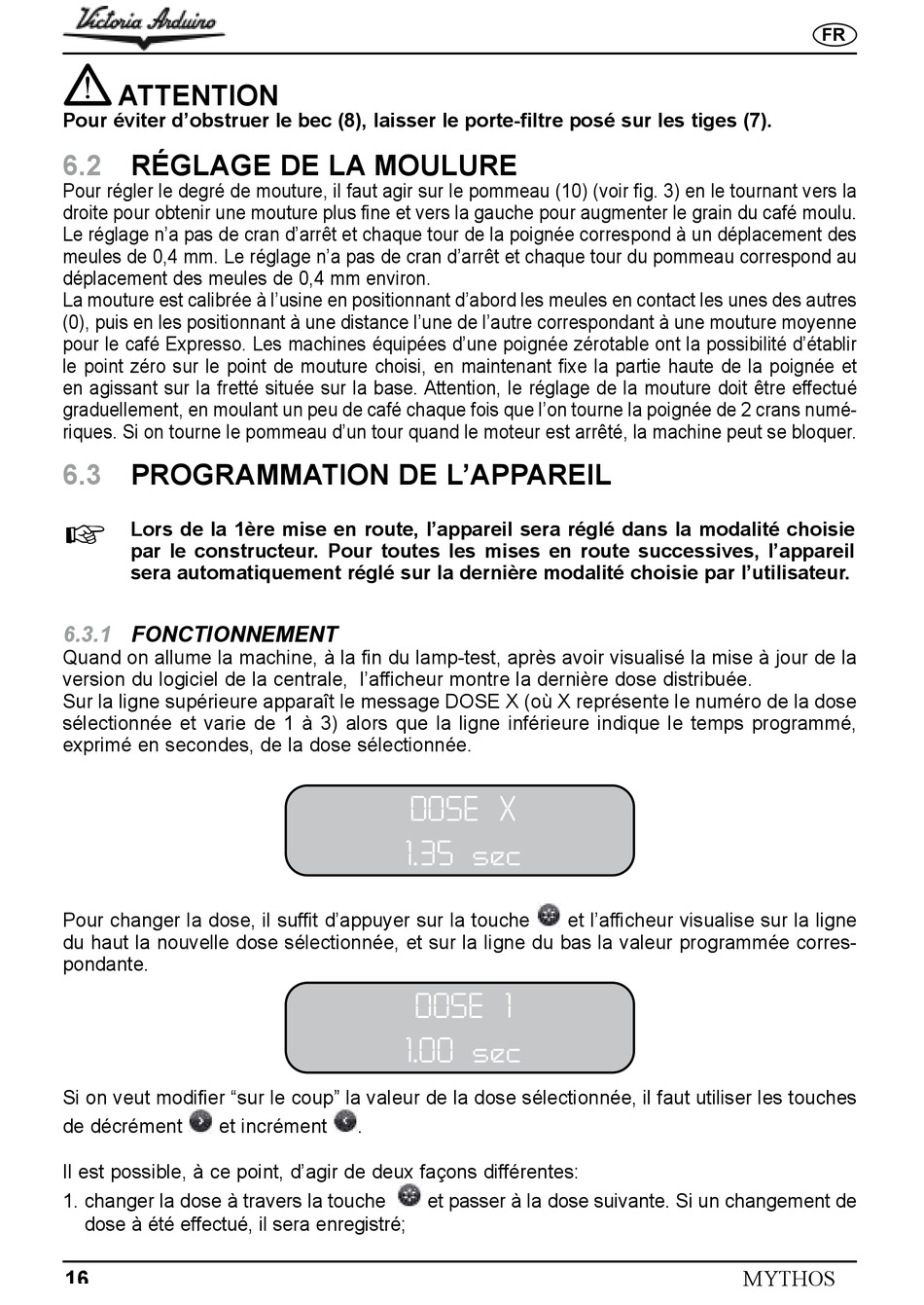 Victoria Arduino

FR

ATTENTION
Pour éviter d'obstruer le bec (8), laisser le porte-filtre posé sur les tiges (7).

6.2 RÉGLAGE DE LA MOULURE
Pour régler le degré de mouture, il faut agir sur le pommeau (10) (voir fig. 3) en le tournant vers la droite pour obtenir une mouture plus fine et vers la gauche pour augmenter le grain du café moulu. Le réglage n'a pas de cran d'arrêt et chaque tour de la poignée correspond à un déplacement des meules de 0,4 mm. Le réglage n'a pas de cran d'arrêt et chaque tour du pommeau correspond au déplacement des meules de 0,4 mm environ.
La mouture est calibrée à l'usine en positionnant d'abord les meules en contact les unes des autres (0), puis en les positionnant à une distance l'une de l'autre correspondant à une mouture moyenne pour le café Expresso. Les machines équipées d'une poignée zérotable ont la possibilité d'établir le point zéro sur le point de mouture choisi, en maintenant fixe la partie haute de la poignée et en agissant sur la fretté située sur la base. Attention, le réglage de la mouture doit être effectué graduellement, en moulant un peu de café chaque fois que l'on tourne la poignée de 2 crans numériques. Si on tourne le pommeau d'un tour quand le moteur est arrêté, la machine peut se bloquer.

6.3 PROGRAMMATION DE L'APPAREIL

Lors de la 1ère mise en route, l'appareil sera réglé dans la modalité choisie par le constructeur. Pour toutes les mises en route successives, l'appareil sera automatiquement réglé sur la dernière modalité choisie par l'utilisateur.

6.3.1 FONCTIONNEMENT
Quand on allume la machine, à la fin du lamp-test, après avoir visualisé la mise à jour de la version du logiciel de la centrale, l'afficheur montre la dernière dose distribuée.
Sur la ligne supérieure apparaît le message DOSE X (où X représente le numéro de la dose sélectionnée et varie de 1 à 3) alors que la ligne inférieure indique le temps programmé, exprimé en secondes, de la dose sélectionnée.

DOSE X
1.35 sec

Pour changer la dose, il suffit d'appuyer sur la touche et l'afficheur visualise sur la ligne du haut la nouvelle dose sélectionnée, et sur la ligne du bas la valeur programmée correspondante.

DOSE 1
1.00 sec

Si on veut modifier "sur le coup" la valeur de la dose sélectionnée, il faut utiliser les touches de décrément et incrément .

Il est possible, à ce point, d'agir de deux façons différentes:
1. changer la dose à travers la touche et passer à la dose suivante. Si un changement de dose à été effectué, il sera enregistré;

16 MYTHOS